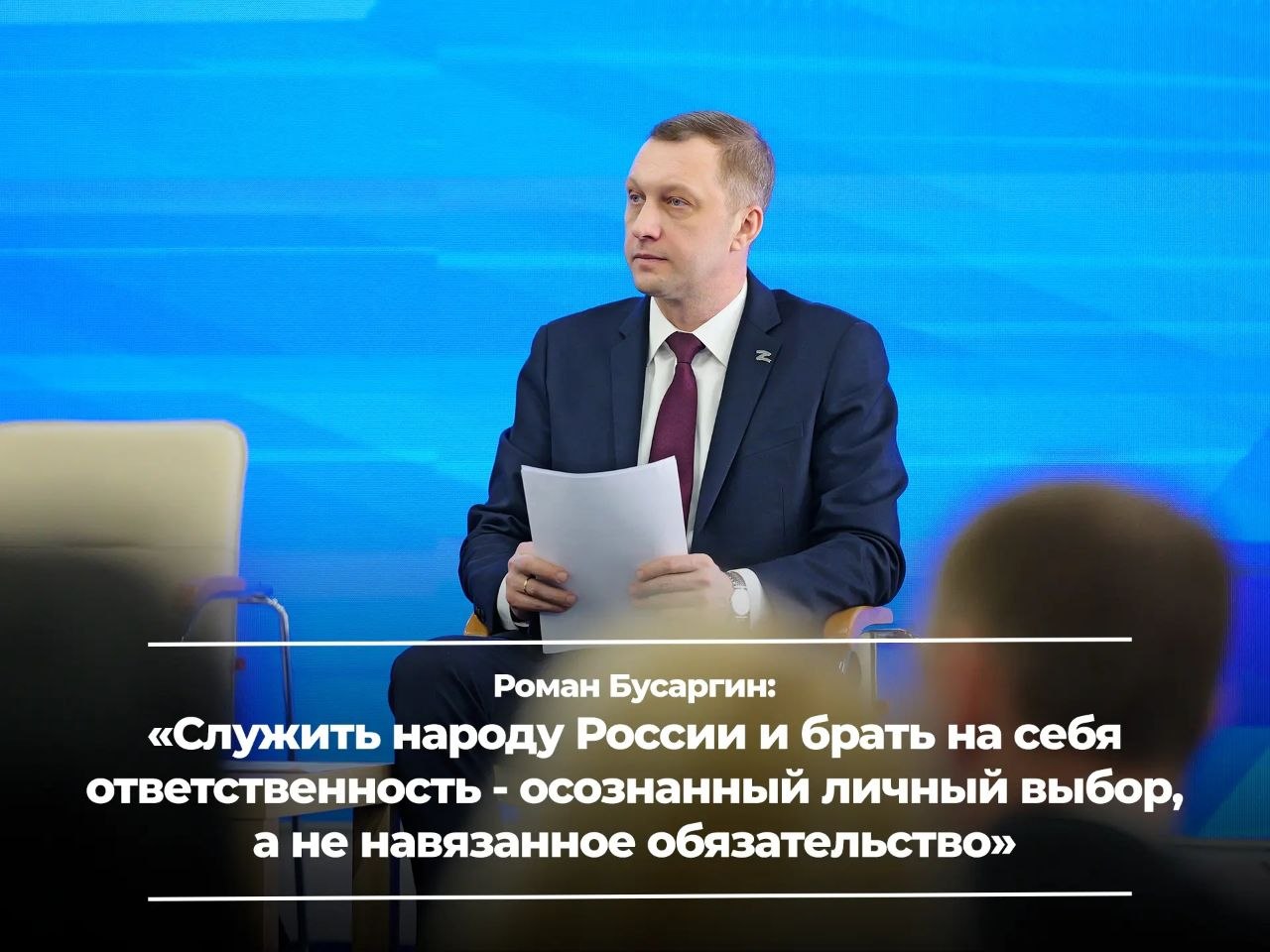 Роман Бусаргин:
«Служить народу России и брать на себя ответственность - осознанный личный выбор, а не навязанное обязательство»